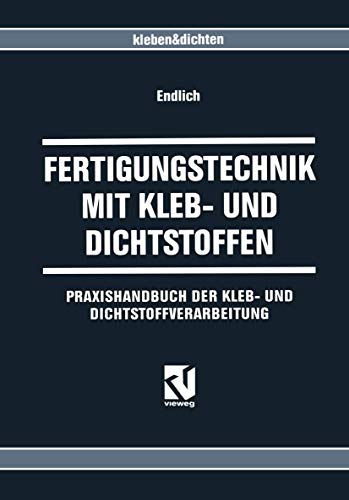 kleben&dichten

Endlich

FERTIGUNGSTECHNIK MIT KLEB- UND DICHTSTOFFEN

PRAXISHANDBUCH DER KLEB- UND DICHTSTOFFVERARBEITUNG

vieweg